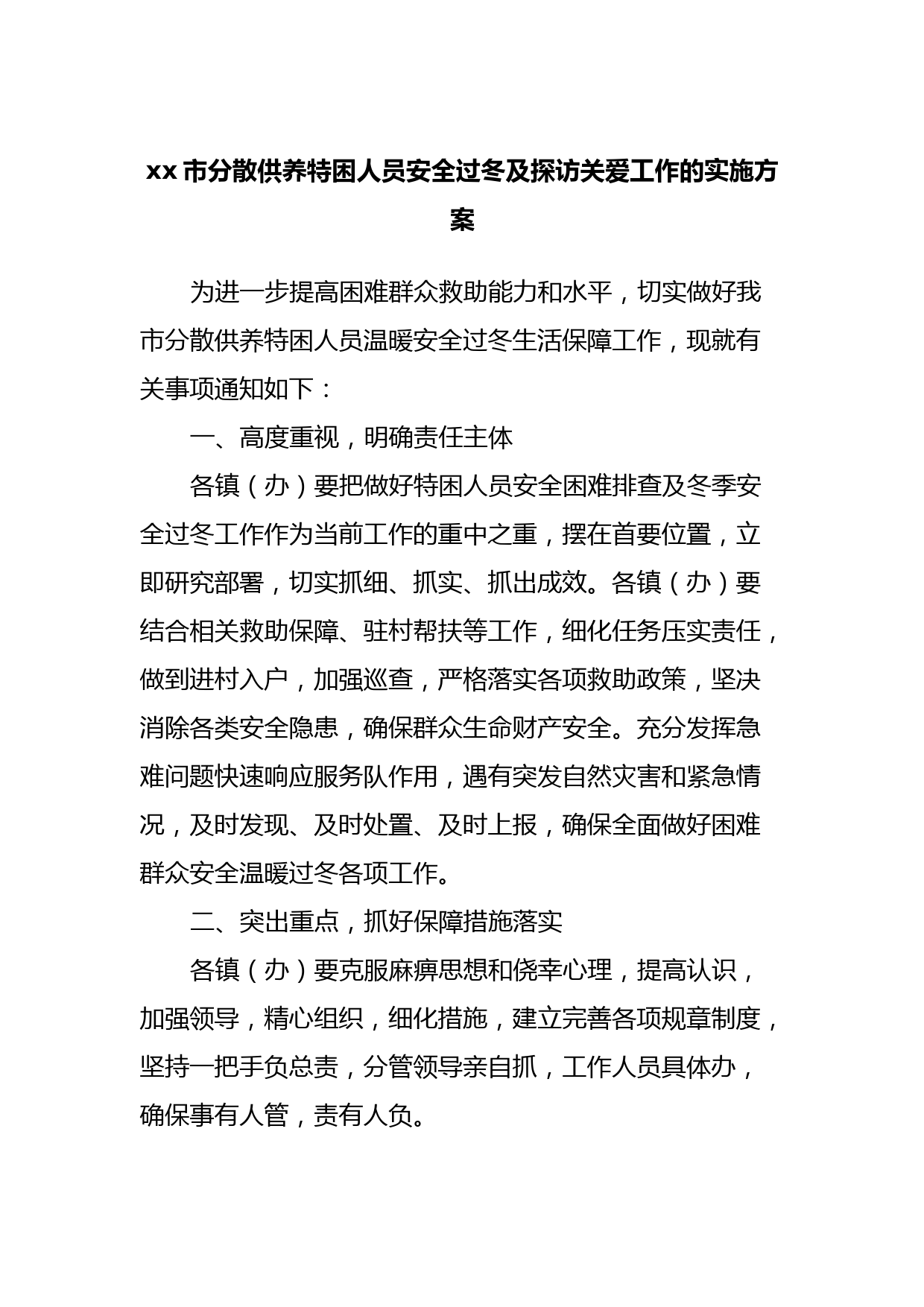 xx市分散供养特困人员安全过冬及探访关爱工作的实施方案

为进一步提高困难群众救助能力和水平，切实做好我市分散供养特困人员温暖安全过冬生活保障工作，现就有关事项通知如下：

一、高度重视，明确责任主体

各镇（办）要把做好特困人员安全困难排查及冬季安全过冬工作作为当前工作的重中之重，摆在首要位置，立即研究部署，切实抓细、抓实、抓出成效。各镇（办）要结合相关救助保障、驻村帮扶等工作，细化任务压实责任，做到进村入户，加强巡查，严格落实各项救助政策，坚决消除各类安全隐患，确保群众生命财产安全。充分发挥急难问题快速响应服务队作用，遇有突发自然灾害和紧急情况，及时发现、及时处置、及时上报，确保全面做好困难群众安全温暖过冬各项工作。

二、突出重点，抓好保障措施落实

各镇（办）要克服麻痹思想和侥幸心理，提高认识，加强领导，精心组织，细化措施，建立完善各项规章制度，坚持一把手负总责，分管领导亲自抓，工作人员具体办，确保事有人管，责有人负。